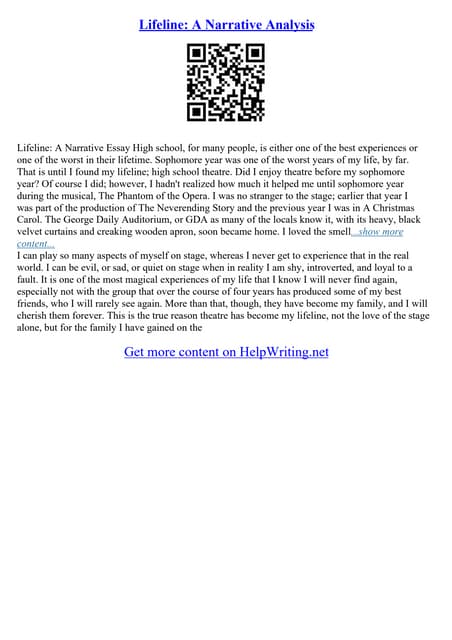 Lifeline: A Narrative Analysis

Lifeline: A Narrative Essay High school, for many people, is either one of the best experiences or one of the worst in their lifetime. Sophomore year was one of the worst years of my life, by far. That is until I found my lifeline; high school theatre. Did I enjoy theatre before my sophomore year? Of course I did; however, I hadn't realized how much it helped me until sophomore year during the musical, The Phantom of the Opera. I was no stranger to the stage; earlier that year I was part of the production of The Neverending Story and the previous year I was in A Christmas Carol. The George Daily Auditorium, or GDA as many of the locals know it, with its heavy, black velvet curtains and creaking wooden apron, soon became home. I loved the smell...show more content...
I can play so many aspects of myself on stage, whereas I never get to experience that in the real world. I can be evil, or sad, or quiet on stage when in reality I am shy, introverted, and loyal to a fault. It is one of the most magical experiences of my life that I know I will never find again, especially not with the group that over the course of four years has produced some of my best friends, who I will rarely see again. More than that, though, they have become my family, and I will cherish them forever. This is the true reason theatre has become my lifeline, not the love of the stage alone, but for the family I have gained on the

Get more content on HelpWriting.net